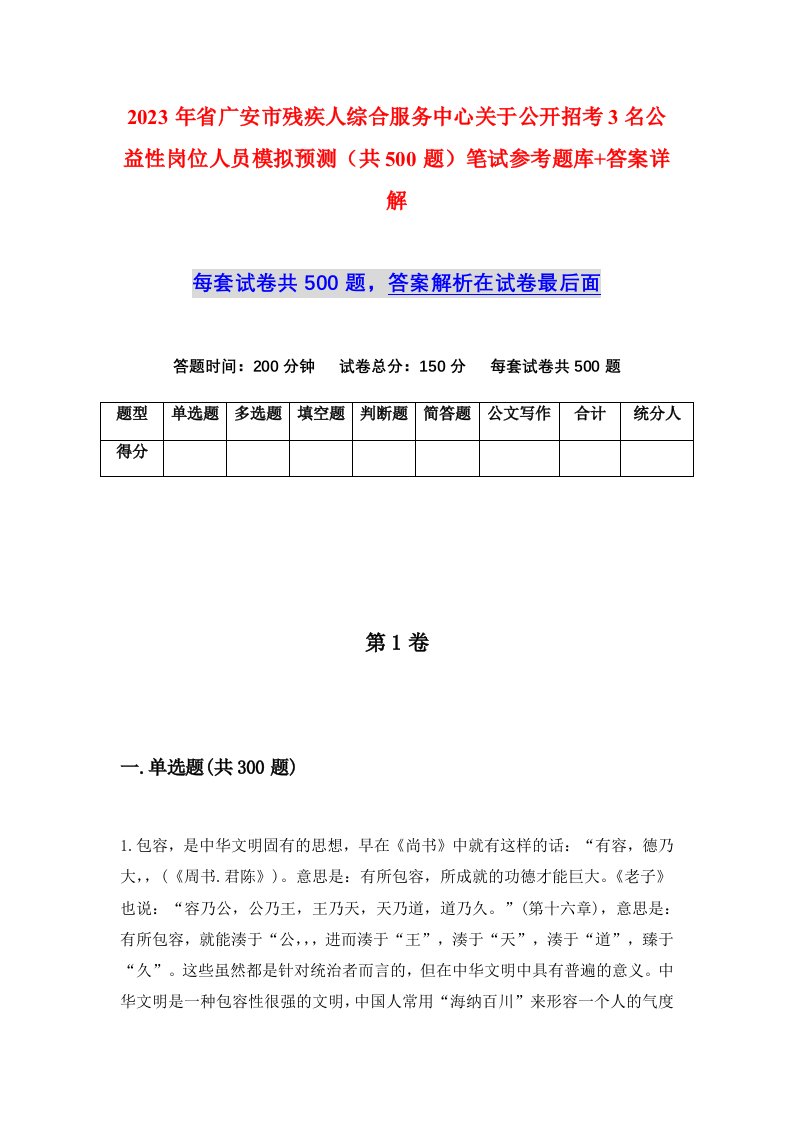 2023年省广安市残疾人综合服务中心关于公开招考3名公益性岗位人员模拟预测（共500题）笔试参考题库+答案详解

每套试卷共500题，答案解析在试卷最后面

答题时间：200分钟　试卷总分：150分　每套试卷共500题

| 题型 | 单选题 | 多选题 | 填空题 | 判断题 | 简答题 | 公文写作 | 合计 | 统分人 |
|---|---|---|---|---|---|---|---|---|
| 得分 | | | | | | | | |

第1卷

一.单选题(共300题)

1.包容，是中华文明固有的思想，早在《尚书》中就有这样的话：“有容，德乃大，，(《周书.君陈》)。意思是：有所包容，所成就的功德才能巨大。《老子》也说：“容乃公，公乃王，王乃天，天乃道，道乃久。”(第十六章)，意思是：有所包容，就能湊于“公，，，进而湊于“王”，湊于“天”，湊于“道”，臻于“久”。这些虽然都是针对统治者而言的，但在中华文明中具有普遍的意义。中华文明是一种包容性很强的文明，中国人常用“海纳百川”来形容一个人的气度